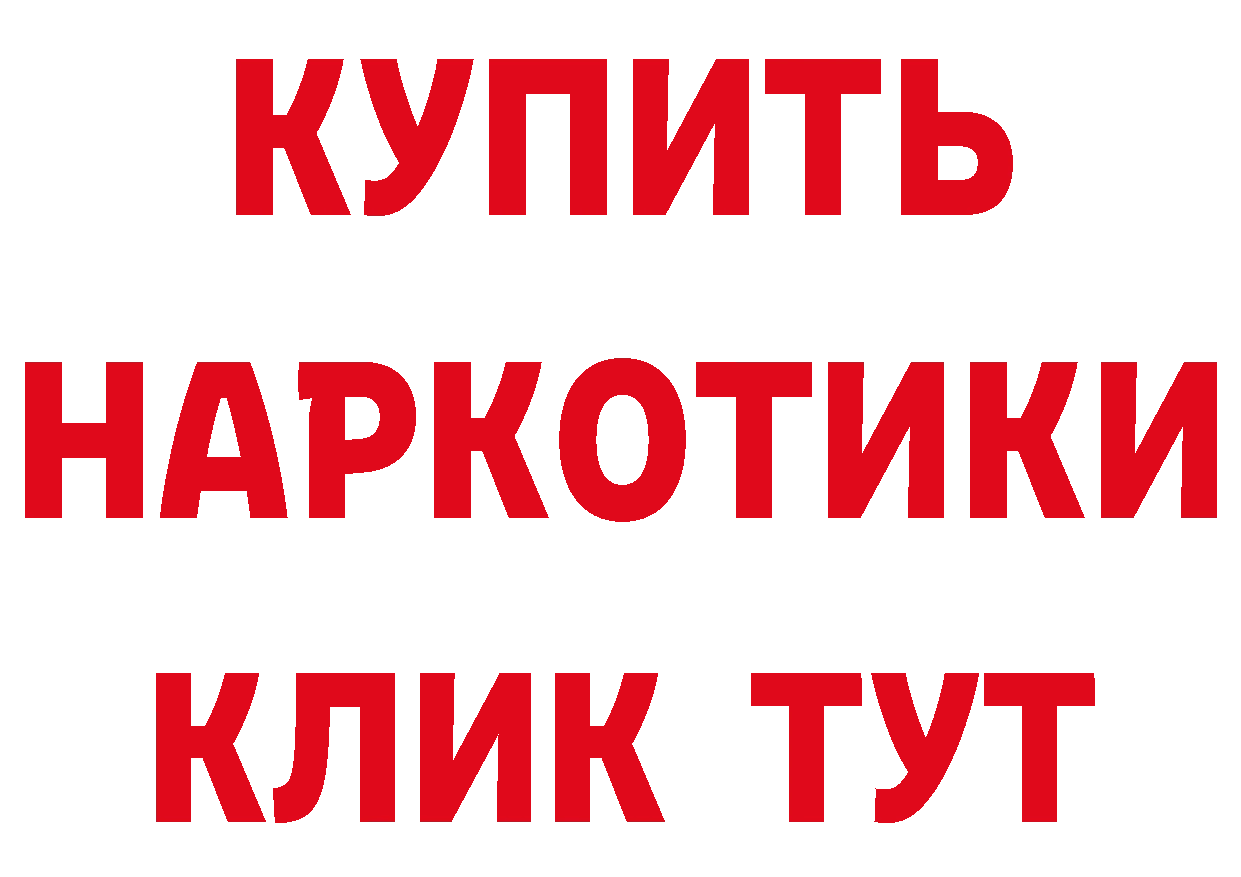 КУПИТЬ НАРКОТИКИ КЛИК ТУТ